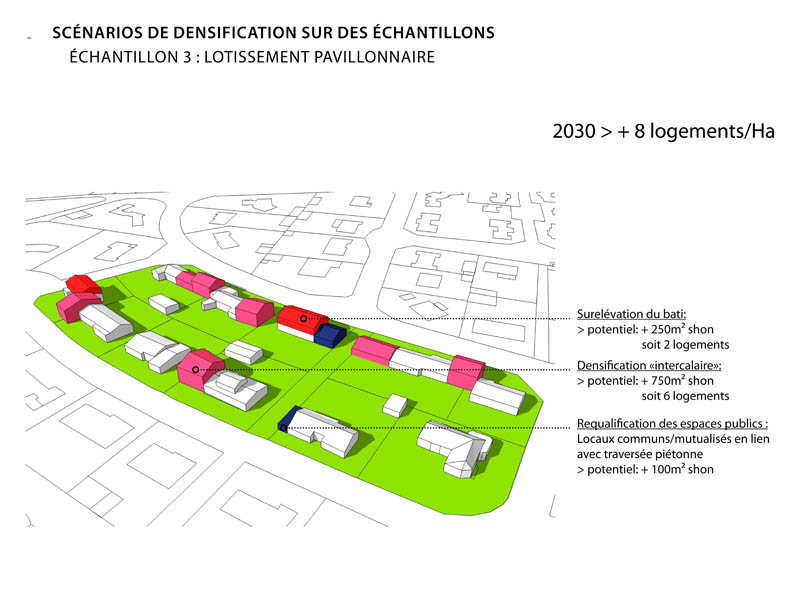 SCÉNARIOS DE DENSIFICATION SUR DES ÉCHANTILLONS
ÉCHANTILLON 3 : LOTISSEMENT PAVILLONNAIRE

2030 > + 8 logements/Ha

Surelévation du bati:
> potentiel: + 250m² shon
soit 2 logements

Densification «intercalaire»:
> potentiel: + 750m² shon
soit 6 logements

Requalification des espaces publics :
Locaux communs/mutualisés en lien avec traversée piétonne
> potentiel: + 100m² shon